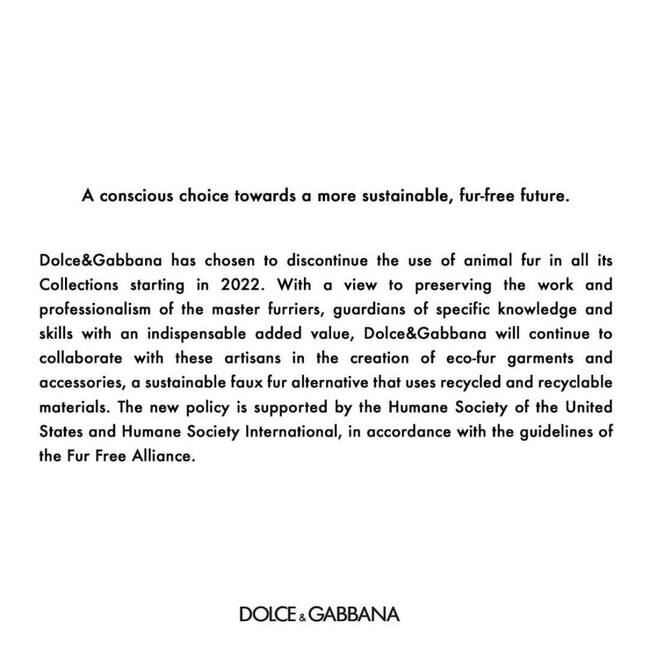 A conscious choice towards a more sustainable, fur-free future.

Dolce&Gabbana has chosen to discontinue the use of animal fur in all its Collections starting in 2022. With a view to preserving the work and professionalism of the master furriers, guardians of specific knowledge and skills with an indispensable added value, Dolce&Gabbana will continue to collaborate with these artisans in the creation of eco-fur garments and accessories, a sustainable faux fur alternative that uses recycled and recyclable materials. The new policy is supported by the Humane Society of the United States and Humane Society International, in accordance with the guidelines of the Fur Free Alliance.

DOLCE & GABBANA